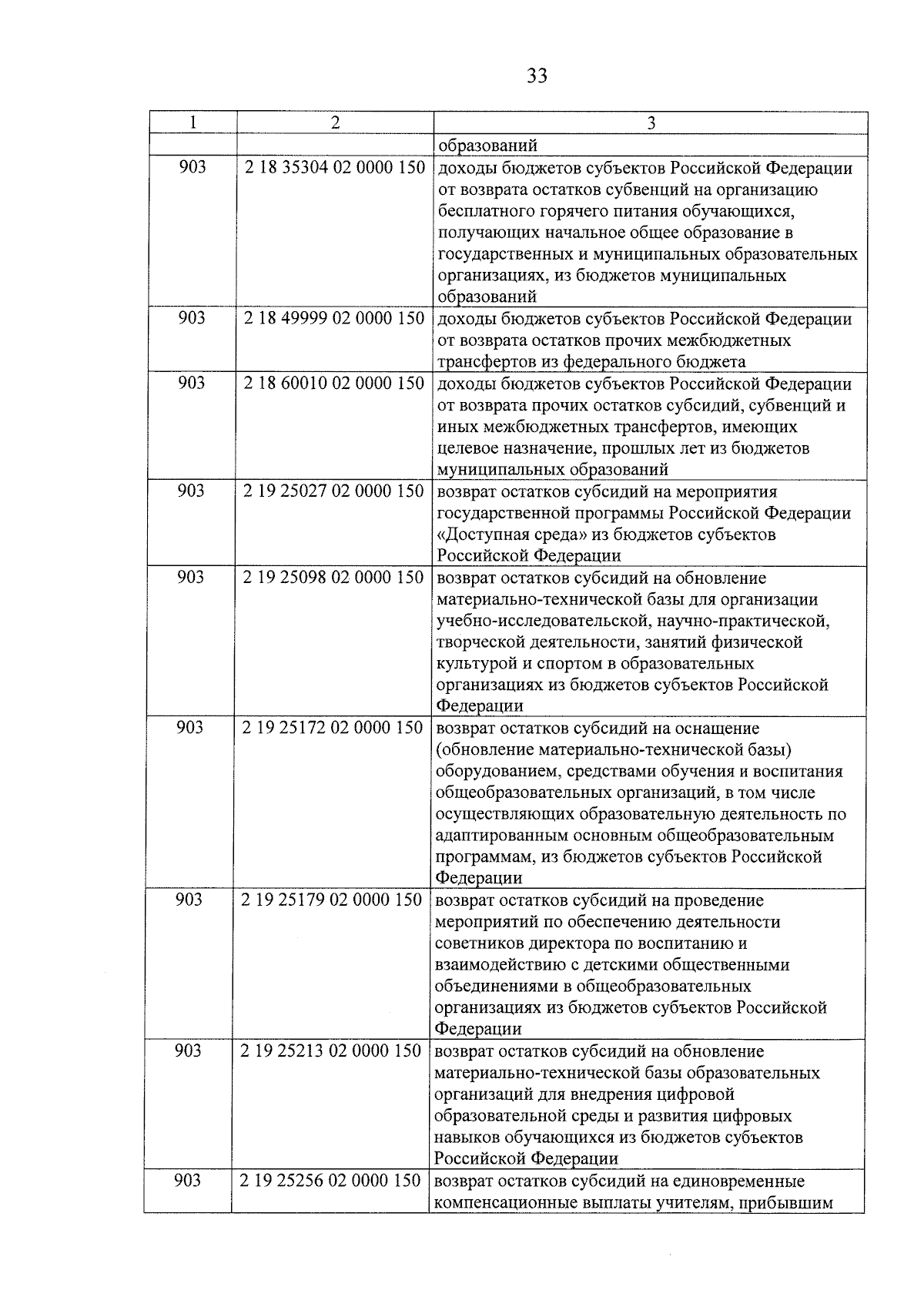 33

| 1 | 2 | 3 |
|---|---|---|
| | | образований |
| 903 | 2 18 35304 02 0000 150 | доходы бюджетов субъектов Российской Федерации от возврата остатков субвенций на организацию бесплатного горячего питания обучающихся, получающих начальное общее образование в государственных и муниципальных образовательных организациях, из бюджетов муниципальных образований |
| 903 | 2 18 49999 02 0000 150 | доходы бюджетов субъектов Российской Федерации от возврата остатков прочих межбюджетных трансфертов из федерального бюджета |
| 903 | 2 18 60010 02 0000 150 | доходы бюджетов субъектов Российской Федерации от возврата прочих остатков субсидий, субвенций и иных межбюджетных трансфертов, имеющих целевое назначение, прошлых лет из бюджетов муниципальных образований |
| 903 | 2 19 25027 02 0000 150 | возврат остатков субсидий на мероприятия государственной программы Российской Федерации «Доступная среда» из бюджетов субъектов Российской Федерации |
| 903 | 2 19 25098 02 0000 150 | возврат остатков субсидий на обновление материально-технической базы для организации учебно-исследовательской, научно-практической, творческой деятельности, занятий физической культурой и спортом в образовательных организациях из бюджетов субъектов Российской Федерации |
| 903 | 2 19 25172 02 0000 150 | возврат остатков субсидий на оснащение (обновление материально-технической базы) оборудованием, средствами обучения и воспитания общеобразовательных организаций, в том числе осуществляющих образовательную деятельность по адаптированным основным общеобразовательным программам, из бюджетов субъектов Российской Федерации |
| 903 | 2 19 25179 02 0000 150 | возврат остатков субсидий на проведение мероприятий по обеспечению деятельности советников директора по воспитанию и взаимодействию с детскими общественными объединениями в общеобразовательных организациях из бюджетов субъектов Российской Федерации |
| 903 | 2 19 25213 02 0000 150 | возврат остатков субсидий на обновление материально-технической базы образовательных организаций для внедрения цифровой образовательной среды и развития цифровых навыков обучающихся из бюджетов субъектов Российской Федерации |
| 903 | 2 19 25256 02 0000 150 | возврат остатков субсидий на единовременные компенсационные выплаты учителям, прибывшим |